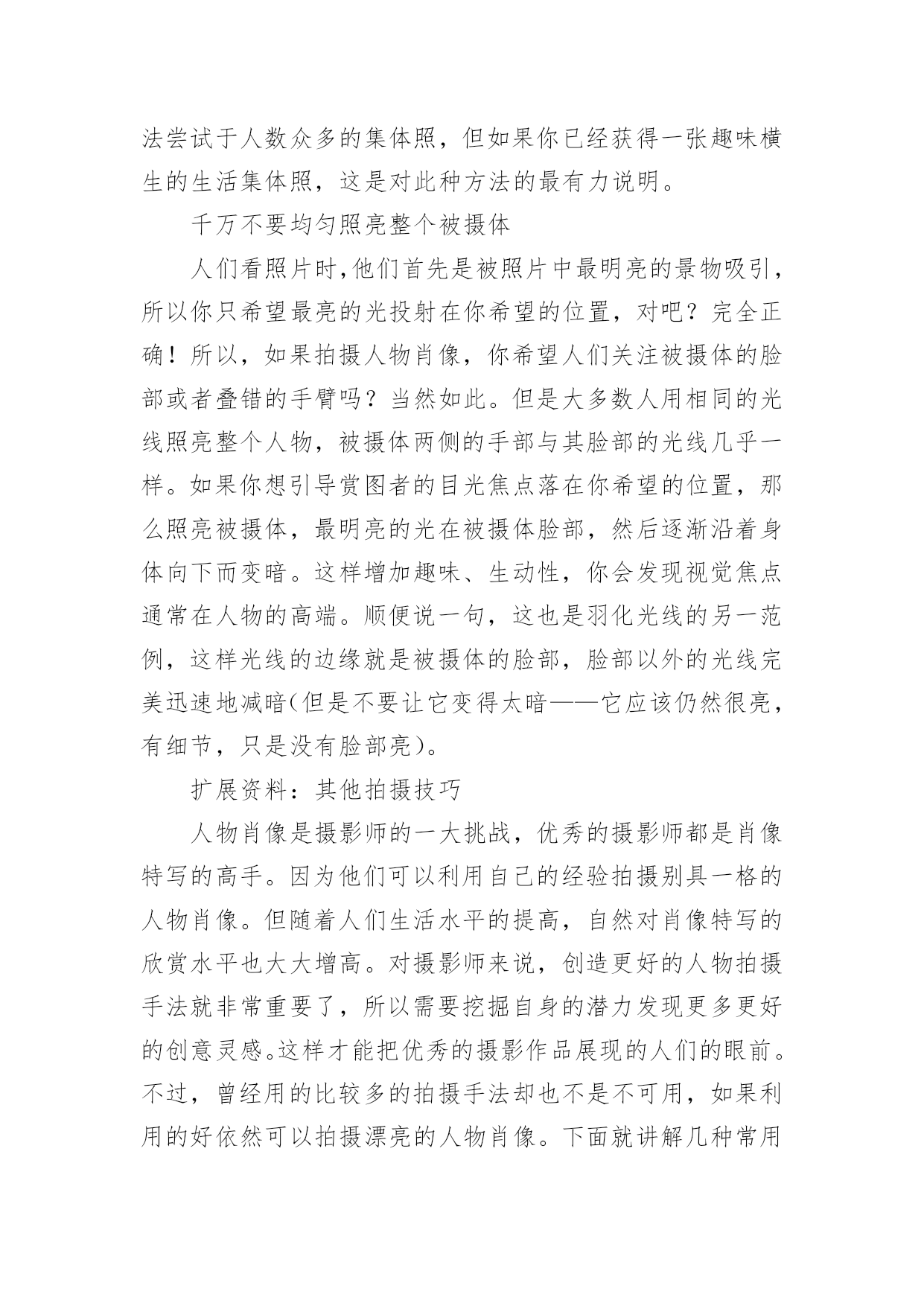 法尝试于人数众多的集体照，但如果你已经获得一张趣味横生的生活集体照，这是对此种方法的最有力说明。

千万不要均匀照亮整个被摄体

人们看照片时,他们首先是被照片中最明亮的景物吸引，所以你只希望最亮的光投射在你希望的位置，对吧？完全正确！所以，如果拍摄人物肖像，你希望人们关注被摄体的脸部或者叠错的手臂吗？当然如此。但是大多数人用相同的光线照亮整个人物，被摄体两侧的手部与其脸部的光线几乎一样。如果你想引导赏图者的目光焦点落在你希望的位置，那么照亮被摄体，最明亮的光在被摄体脸部，然后逐渐沿着身体向下而变暗。这样增加趣味、生动性，你会发现视觉焦点通常在人物的高端。顺便说一句，这也是羽化光线的另一范例，这样光线的边缘就是被摄体的脸部，脸部以外的光线完美迅速地减暗(但是不要让它变得太暗——它应该仍然很亮，有细节，只是没有脸部亮)。

扩展资料：其他拍摄技巧

人物肖像是摄影师的一大挑战，优秀的摄影师都是肖像特写的高手。因为他们可以利用自己的经验拍摄别具一格的人物肖像。但随着人们生活水平的提高，自然对肖像特写的欣赏水平也大大增高。对摄影师来说，创造更好的人物拍摄手法就非常重要了，所以需要挖掘自身的潜力发现更多更好的创意灵感。这样才能把优秀的摄影作品展现的人们的眼前。不过，曾经用的比较多的拍摄手法却也不是不可用，如果利用的好依然可以拍摄漂亮的人物肖像。下面就讲解几种常用